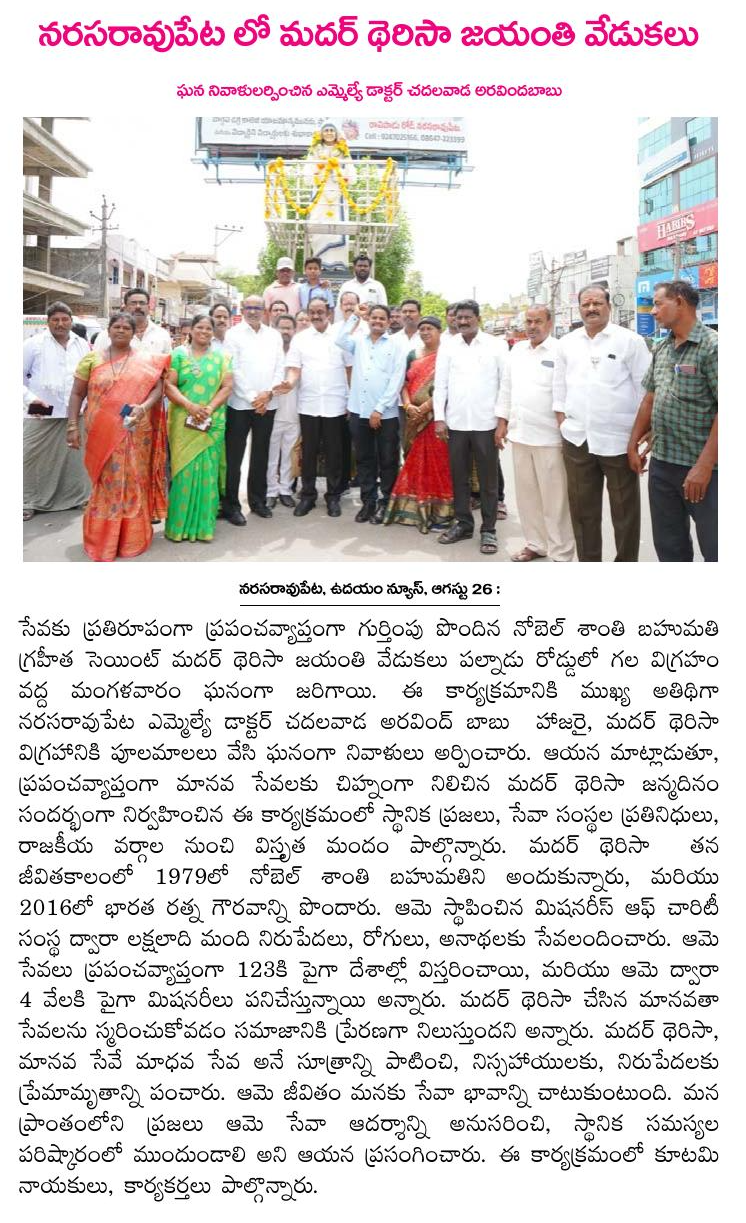 నరసరావుపేట లో మదర్ థెరిసా జయంతి వేడుకలు

ఘన నివాళులర్పించిన ఎమ్మెల్యే డాక్టర్ చదలవాడ అరవిందబాబు

నరసరావుపేట, ఉదయం న్యూస్, ఆగస్టు 26 :

సేవకు ప్రతిరూపంగా ప్రపంచవ్యాప్తంగా గుర్తింపు పొందిన నోబెల్ శాంతి బహుమతి గ్రహీత సెయింట్ మదర్ థెరిసా జయంతి వేడుకలు పల్నాడు రోడ్డులో గల విగ్రహం వద్ద మంగళవారం ఘనంగా జరిగాయి. ఈ కార్యక్రమానికి ముఖ్య అతిథిగా నరసరావుపేట ఎమ్మెల్యే డాక్టర్ చదలవాడ అరవింద్ బాబు హాజరై, మదర్ థెరిసా విగ్రహానికి పూలమాలలు వేసి ఘనంగా నివాళులు అర్పించారు. ఆయన మాట్లాడుతూ, ప్రపంచవ్యాప్తంగా మానవ సేవలకు చిహ్నంగా నిలిచిన మదర్ థెరిసా జన్మదినం సందర్భంగా నిర్వహించిన ఈ కార్యక్రమంలో స్థానిక ప్రజలు, సేవా సంస్థల ప్రతినిధులు, రాజకీయ వర్గాల నుంచి విస్తృత మందం పాల్గొన్నారు. మదర్ థెరిసా తన జీవితకాలంలో 1979లో నోబెల్ శాంతి బహుమతిని అందుకున్నారు, మరియు 2016లో భారత రత్న గౌరవాన్ని పొందారు. ఆమె స్థాపించిన మిషనరీస్ ఆఫ్ చారిటీ సంస్థ ద్వారా లక్షలాది మంది నిరుపేదలు, రోగులు, అనాథలకు సేవలందించారు. ఆమె సేవలు ప్రపంచవ్యాప్తంగా 123కి పైగా దేశాల్లో విస్తరించాయి, మరియు ఆమె ద్వారా 4 వేలకి పైగా మిషనరీలు పనిచేస్తున్నాయి అన్నారు. మదర్ థెరిసా చేసిన మానవతా సేవలను స్మరించుకోవడం సమాజానికి ప్రేరణగా నిలుస్తుందని అన్నారు. మదర్ థెరిసా, మానవ సేవే మాధవ సేవ అనే సూత్రాన్ని పాటించి, నిస్సహాయులకు, నిరుపేదలకు ప్రేమామృతాన్ని పంచారు. ఆమె జీవితం మనకు సేవా భావాన్ని చాటుకుంటుంది. మన ప్రాంతంలోని ప్రజలు ఆమె సేవా ఆదర్శాన్ని అనుసరించి, స్థానిక సమస్యల పరిష్కారంలో ముందుండాలి అని ఆయన ప్రసంగించారు. ఈ కార్యక్రమంలో కూటమి నాయకులు, కార్యకర్తలు పాల్గొన్నారు.